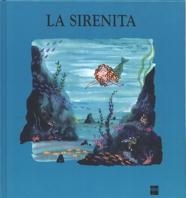 LA SIRENITA